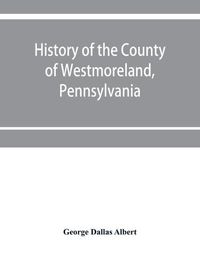 History of the County of Westmoreland, Pennsylvania

George Dallas Albert